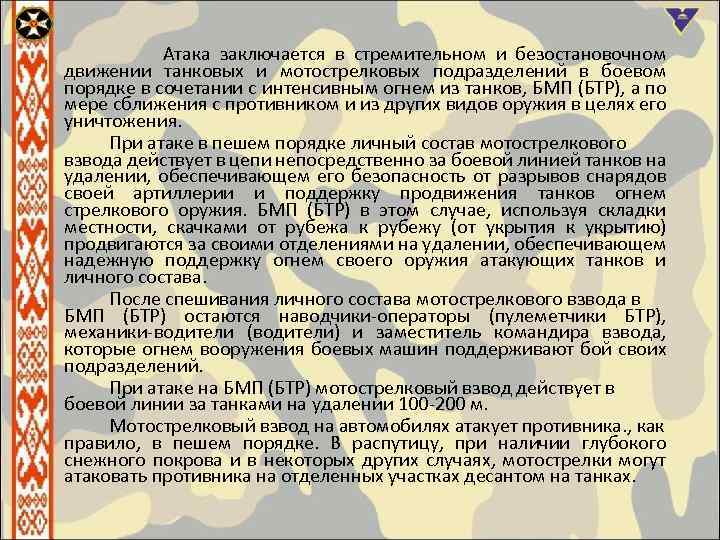 Атака заключается в стремительном и безостановочном движении танковых и мотострелковых подразделений в боевом порядке в сочетании с интенсивным огнем из танков, БМП (БТР), а по мере сближения с противником и из других видов оружия в целях его уничтожения.

При атаке в пешем порядке личный состав мотострелкового взвода действует в цепи непосредственно за боевой линией танков на удалении, обеспечивающем его безопасность от разрывов снарядов своей артиллерии и поддержку продвижения танков огнем стрелкового оружия. БМП (БТР) в этом случае, используя складки местности, скачками от рубежа к рубежу (от укрытия к укрытию) продвигаются за своими отделениями на удалении, обеспечивающем надежную поддержку огнем своего оружия атакующих танков и личного состава.

После спешивания личного состава мотострелкового взвода в БМП (БТР) остаются наводчики-операторы (пулеметчики БТР), механики-водители (водители) и заместитель командира взвода, которые огнем вооружения боевых машин поддерживают бой своих подразделений.

При атаке на БМП (БТР) мотострелковый взвод действует в боевой линии за танками на удалении 100-200 м.

Мотострелковый взвод на автомобилях атакует противника., как правило, в пешем порядке. В распутицу, при наличии глубокого снежного покрова и в некоторых других случаях, мотострелки могут атаковать противника на отделенных участках десантом на танках.